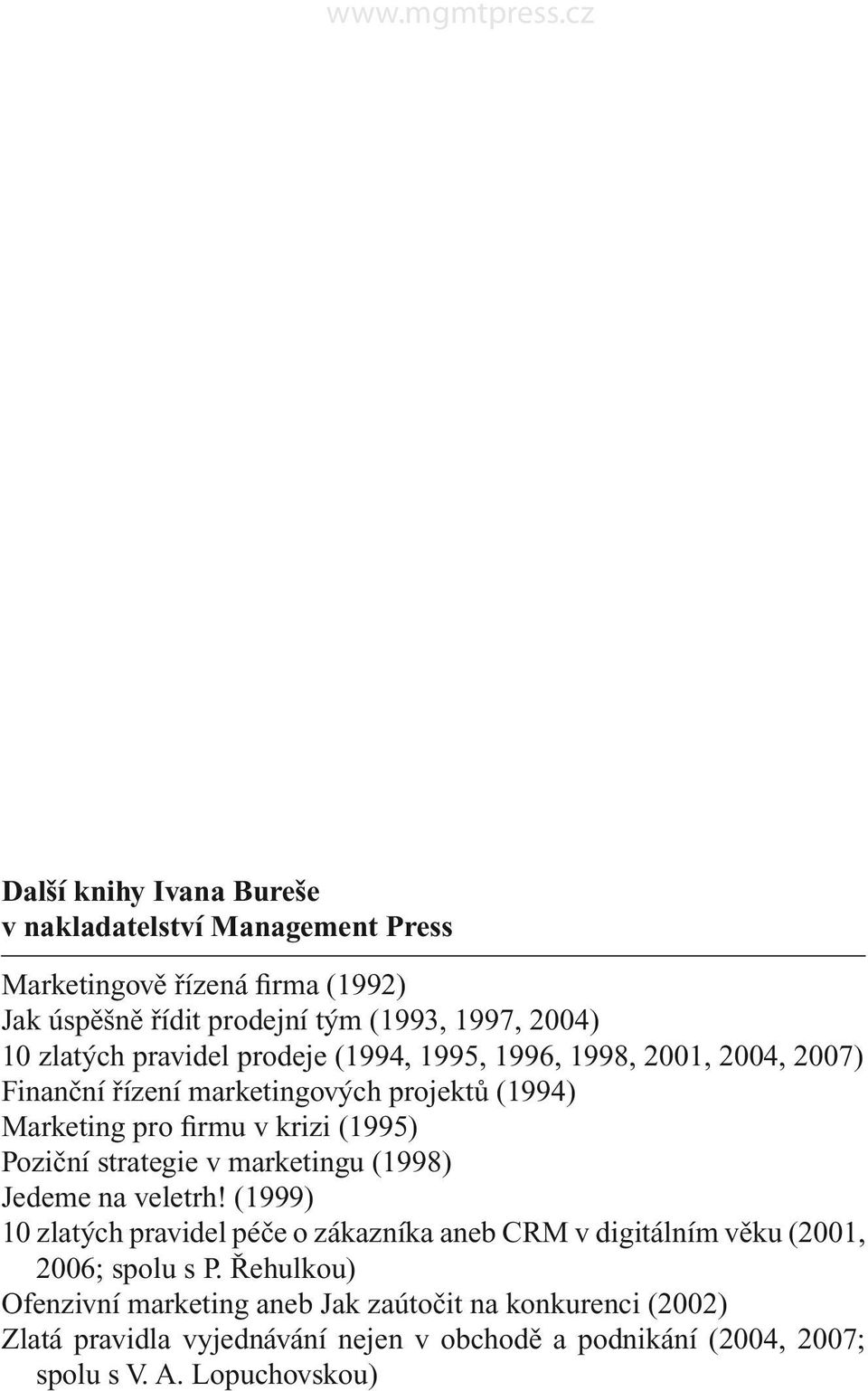 www.mgmtpress.cz

Další knihy Ivana Bureše
v nakladatelství Management Press

Marketingově řízená firma (1992)
Jak úspěšně řídit prodejní tým (1993, 1997, 2004)
10 zlatých pravidel prodeje (1994, 1995, 1996, 1998, 2001, 2004, 2007)
Finanční řízení marketingových projektů (1994)
Marketing pro firmu v krizi (1995)
Poziční strategie v marketingu (1998)
Jedeme na veletrh! (1999)
10 zlatých pravidel péče o zákazníka aneb CRM v digitálním věku (2001, 2006; spolu s P. Řehulkou)
Ofenzivní marketing aneb Jak zaútočit na konkurenci (2002)
Zlatá pravidla vyjednávání nejen v obchodě a podnikání (2004, 2007; spolu s V. A. Lopuchovskou)